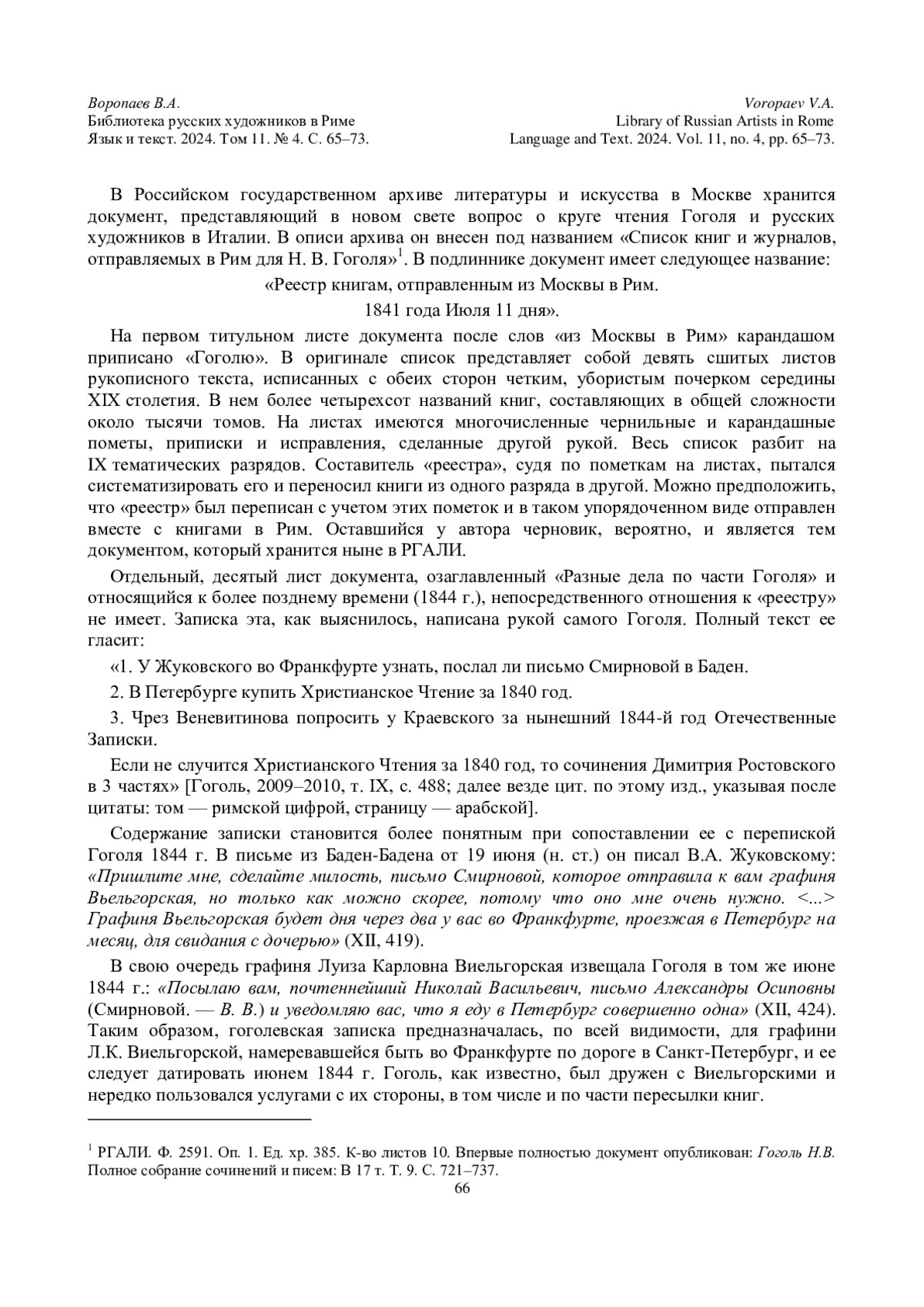 Воропаев В.А.
Библиотека русских художников в Риме
Язык и текст. 2024. Том 11. № 4. С. 65–73.

Voropaev V.A.
Library of Russian Artists in Rome
Language and Text. 2024. Vol. 11, no. 4, pp. 65–73.

В Российском государственном архиве литературы и искусства в Москве хранится документ, представляющий в новом свете вопрос о круге чтения Гоголя и русских художников в Италии. В описи архива он внесен под названием «Список книг и журналов, отправляемых в Рим для Н. В. Гоголя»$^1$. В подлиннике документ имеет следующее название:

«Реестр книгам, отправленным из Москвы в Рим.

1841 года Июля 11 дня».

На первом титульном листе документа после слов «из Москвы в Рим» карандашом приписано «Гоголю». В оригинале список представляет собой девять сшитых листов рукописного текста, исписанных с обеих сторон четким, убористым почерком середины XIX столетия. В нем более четырехсот названий книг, составляющих в общей сложности около тысячи томов. На листах имеются многочисленные чернильные и карандашные пометы, приписки и исправления, сделанные другой рукой. Весь список разбит на IX тематических разрядов. Составитель «реестра», судя по пометкам на листах, пытался систематизировать его и переносил книги из одного разряда в другой. Можно предположить, что «реестр» был переписан с учетом этих пометок и в таком упорядоченном виде отправлен вместе с книгами в Рим. Оставшийся у автора черновик, вероятно, и является тем документом, который хранится ныне в РГАЛИ.

Отдельный, десятый лист документа, озаглавленный «Разные дела по части Гоголя» и относящийся к более позднему времени (1844 г.), непосредственного отношения к «реестру» не имеет. Записка эта, как выяснилось, написана рукой самого Гоголя. Полный текст ее гласит:

«1. У Жуковского во Франкфурте узнать, послал ли письмо Смирновой в Баден.

2. В Петербурге купить Христианское Чтение за 1840 год.

3. Чрез Веневитинова попросить у Краевского за нынешний 1844-й год Отечественные Записки.

Если не случится Христианского Чтения за 1840 год, то сочинения Димитрия Ростовского в 3 частях» [Гоголь, 2009–2010, т. IX, с. 488; далее везде цит. по этому изд., указывая после цитаты: том — римской цифрой, страницу — арабской].

Содержание записки становится более понятным при сопоставлении ее с перепиской Гоголя 1844 г. В письме из Баден-Бадена от 19 июня (н. ст.) он писал В.А. Жуковскому: «Пришлите мне, сделайте милость, письмо Смирновой, которое отправила к вам графиня Вьельгорская, но только как можно скорее, потому что оно мне очень нужно. <...> Графиня Вьельгорская будет дня через два у вас во Франкфурте, проезжая в Петербург на месяц, для свидания с дочерью» (XII, 419).

В свою очередь графиня Луиза Карловна Виельгорская извещала Гоголя в том же июне 1844 г.: «Посылаю вам, почтеннейший Николай Васильевич, письмо Александры Осиповны (Смирновой. — В. В.) и уведомляю вас, что я еду в Петербург совершенно одна» (XII, 424). Таким образом, гоголевская записка предназначалась, по всей видимости, для графини Л.К. Виельгорской, намеревавшейся быть во Франкфурте по дороге в Санкт-Петербург, и ее следует датировать июнем 1844 г. Гоголь, как известно, был дружен с Виельгорскими и нередко пользовался услугами с их стороны, в том числе и по части пересылки книг.

$^1$ РГАЛИ. Ф. 2591. Оп. 1. Ед. хр. 385. К-во листов 10. Впервые полностью документ опубликован: Гоголь Н.В. Полное собрание сочинений и писем: В 17 т. Т. 9. С. 721–737.

66